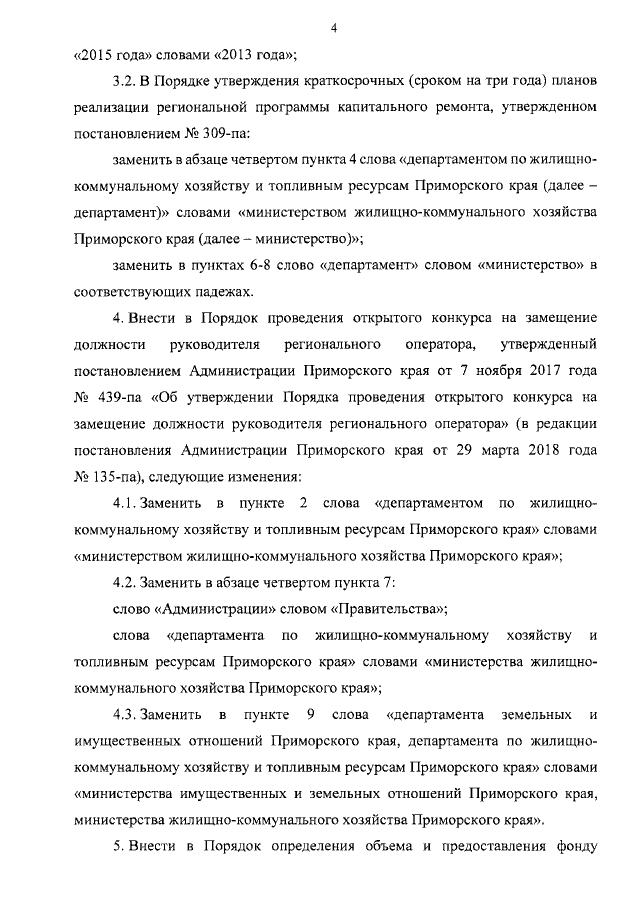 4

«2015 года» словами «2013 года»;

3.2. В Порядке утверждения краткосрочных (сроком на три года) планов реализации региональной программы капитального ремонта, утвержденном постановлением № 309-па:

заменить в абзаце четвертом пункта 4 слова «департаментом по жилищно-коммунальному хозяйству и топливным ресурсам Приморского края (далее – департамент)» словами «министерством жилищно-коммунального хозяйства Приморского края (далее – министерство)»;

заменить в пунктах 6-8 слово «департамент» словом «министерство» в соответствующих падежах.

4. Внести в Порядок проведения открытого конкурса на замещение должности руководителя регионального оператора, утвержденный постановлением Администрации Приморского края от 7 ноября 2017 года № 439-па «Об утверждении Порядка проведения открытого конкурса на замещение должности руководителя регионального оператора» (в редакции постановления Администрации Приморского края от 29 марта 2018 года № 135-па), следующие изменения:

4.1. Заменить в пункте 2 слова «департаментом по жилищно-коммунальному хозяйству и топливным ресурсам Приморского края» словами «министерством жилищно-коммунального хозяйства Приморского края»;

4.2. Заменить в абзаце четвертом пункта 7:

слово «Администрации» словом «Правительства»;

слова «департамента по жилищно-коммунальному хозяйству и топливным ресурсам Приморского края» словами «министерства жилищно-коммунального хозяйства Приморского края»;

4.3. Заменить в пункте 9 слова «департамента земельных и имущественных отношений Приморского края, департамента по жилищно-коммунальному хозяйству и топливным ресурсам Приморского края» словами «министерства имущественных и земельных отношений Приморского края, министерства жилищно-коммунального хозяйства Приморского края».

5. Внести в Порядок определения объема и предоставления фонду